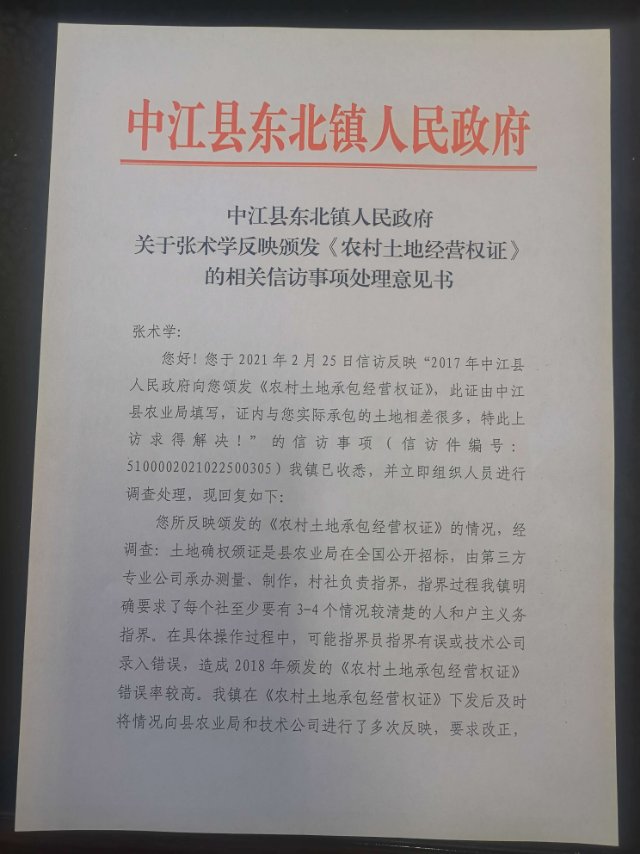 中江县东北镇人民政府

中江县东北镇人民政府
关于张术学反映颁发《农村土地经营权证》
的相关信访事项处理意见书

张术学:

您好!您于2021年2月25日信访反映“2017年中江县人民政府向您颁发《农村土地承包经营权证》,此证由中江县农业局填写,证内与您实际承包的土地相差很多,特此上访求得解决!”的信访事项(信访件编号:5100002021022500305)我镇已收悉,并立即组织人员进行调查处理,现回复如下:

您所反映颁发的《农村土地承包经营权证》的情况,经调查:土地确权颁证是县农业局在全国公开招标,由第三方专业公司承办测量、制作,村社负责指界,指界过程我镇明确要求了每个社至少要有3-4个情况较清楚的人和户主义务指界。在具体操作过程中,可能指界员指界有误或技术公司录入错误,造成2018年颁发的《农村土地承包经营权证》错误率较高。我镇在《农村土地承包经营权证》下发后及时将情况向县农业局和技术公司进行了多次反映,要求改正,